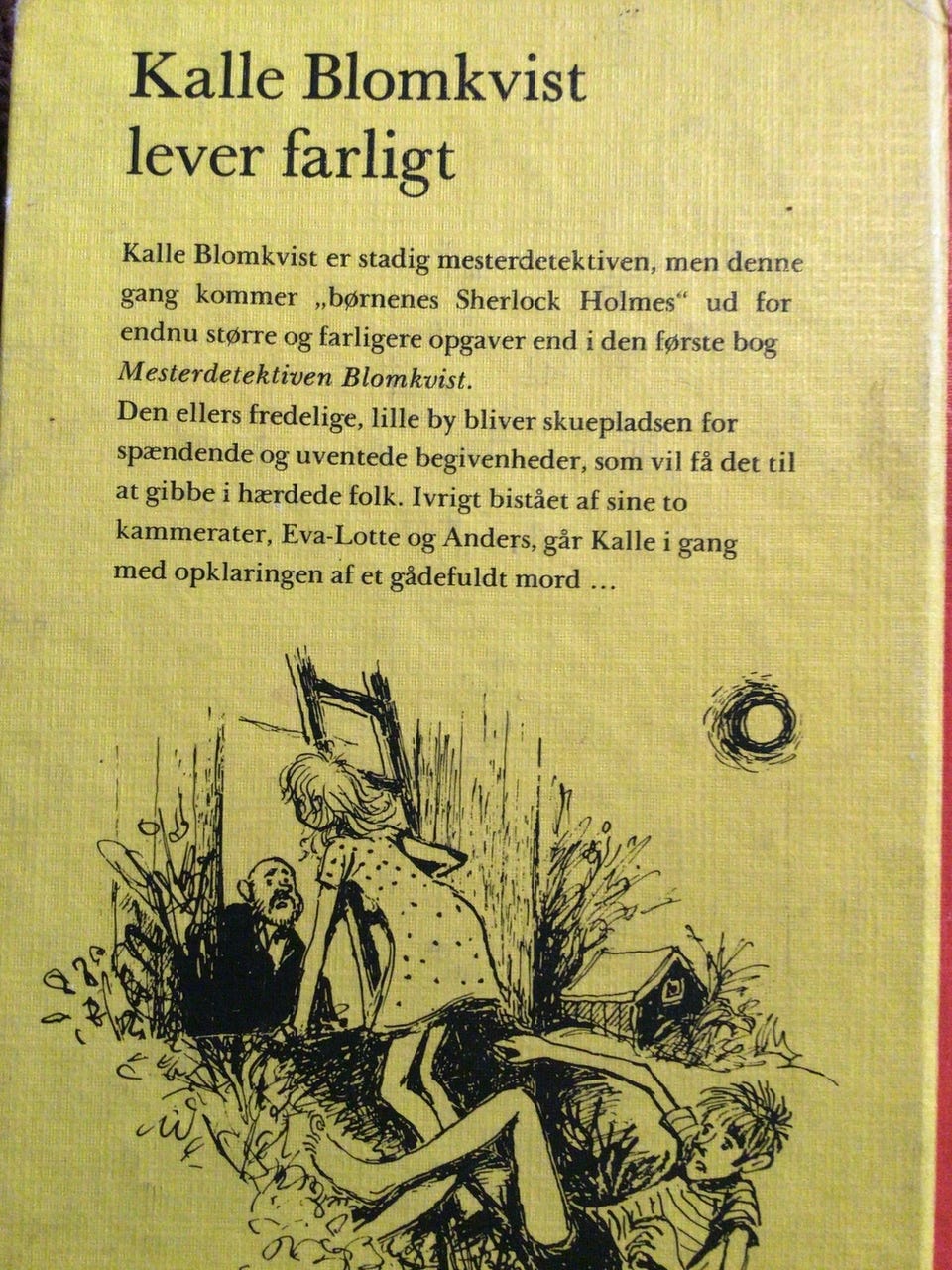 Kalle Blomkvist lever farligt

Kalle Blomkvist er stadig mesterdetektiven, men denne gang kommer „børnenes Sherlock Holmes“ ud for endnu større og farligere opgaver end i den første bog Mesterdetektiven Blomkvist.
Den ellers fredelige, lille by bliver skuepladsen for spændende og uventede begivenheder, som vil få det til at gibbe i hærdede folk. Ivrigt bistået af sine to kammerater, Eva-Lotte og Anders, går Kalle i gang med opklaringen af et gådefuldt mord ...